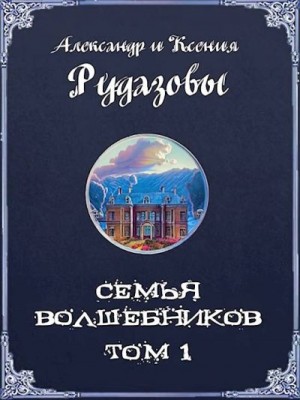 Александр и Ксения
Рудазовы

СЕМЬЯ
ВОЛШЕБНИКОВ
ТОМ 1